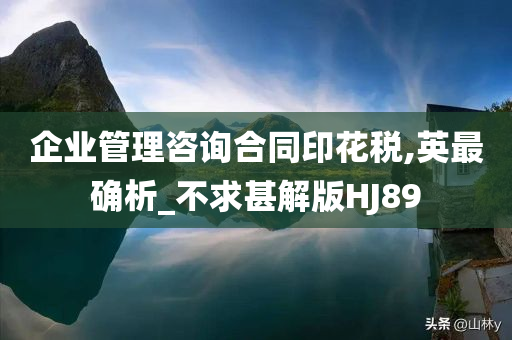 企业管理咨询合同印花税,英最确析_不求甚解版HJ89

头条 @山林y